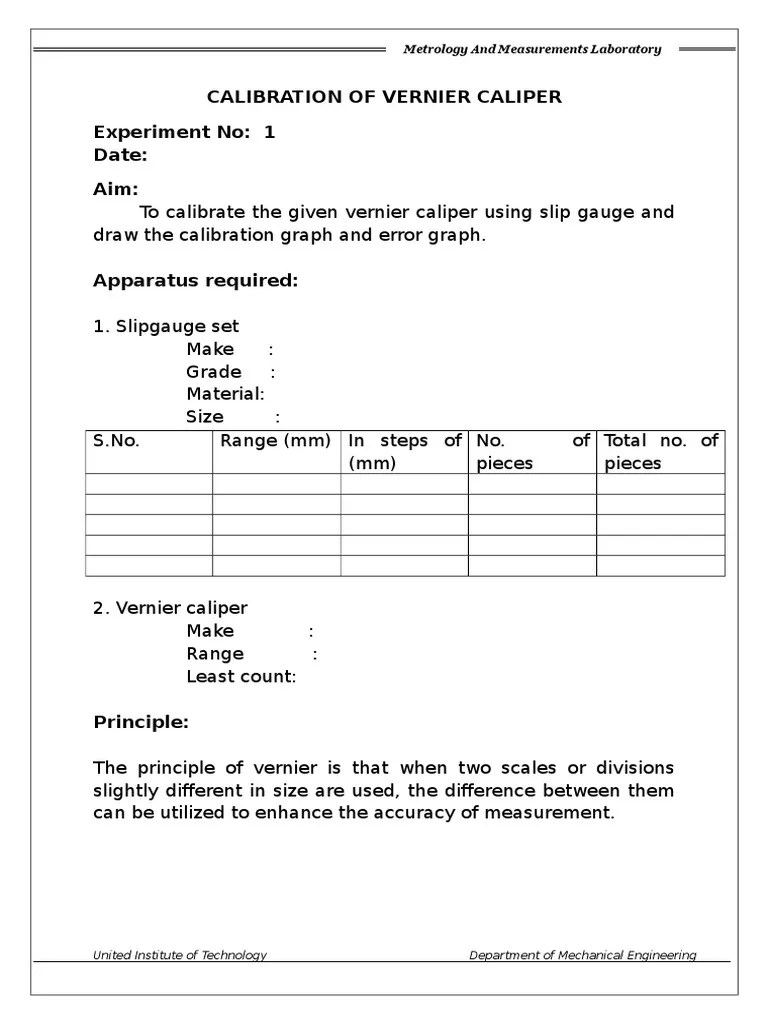 Metrology And Measurements Laboratory

CALIBRATION OF VERNIER CALIPER

Experiment No: 1
Date:

Aim:
To calibrate the given vernier caliper using slip gauge and draw the calibration graph and error graph.

Apparatus required:

1. Slipgauge set
Make :
Grade :
Material:
Size :

| S.No. | Range (mm) | In steps of (mm) | No. of pieces | Total no. of pieces |
|---|---|---|---|---|
| | | | | |
| | | | | |
| | | | | |
| | | | | |
| | | | | |

2. Vernier caliper
Make :
Range :
Least count:

Principle:

The principle of vernier is that when two scales or divisions slightly different in size are used, the difference between them can be utilized to enhance the accuracy of measurement.

United Institute of Technology
Department of Mechanical Engineering